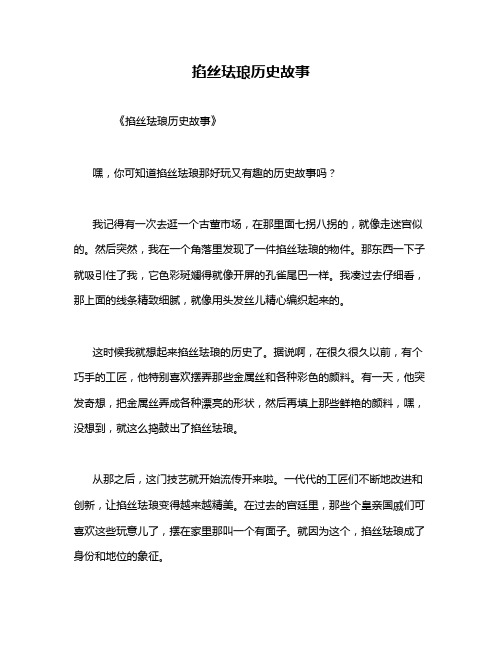 掐丝珐琅历史故事

《掐丝珐琅历史故事》

嘿，你可知道掐丝珐琅那好玩又有趣的历史故事吗？

我记得有一次去逛一个古董市场，在那里面七拐八拐的，就像走迷宫似的。然后突然，我在一个角落里发现了一件掐丝珐琅的物件。那东西一下子就吸引住了我，它色彩斑斓得就像开屏的孔雀尾巴一样。我凑过去仔细看，那上面的线条精致细腻，就像用头发丝儿精心编织起来的。

这时候我就想起来掐丝珐琅的历史了。据说啊，在很久很久以前，有个巧手的工匠，他特别喜欢摆弄那些金属丝和各种彩色的颜料。有一天，他突发奇想，把金属丝弄成各种漂亮的形状，然后再填上那些鲜艳的颜料，嘿，没想到，就这么捣鼓出了掐丝珐琅。

从那之后，这门技艺就开始流传开来啦。一代代的工匠们不断地改进和创新，让掐丝珐琅变得越来越精美。在过去的宫廷里，那些个皇亲国戚们可喜欢这些玩意儿了，摆在家里那叫一个有面子。就因为这个，掐丝珐琅成了身份和地位的象征。